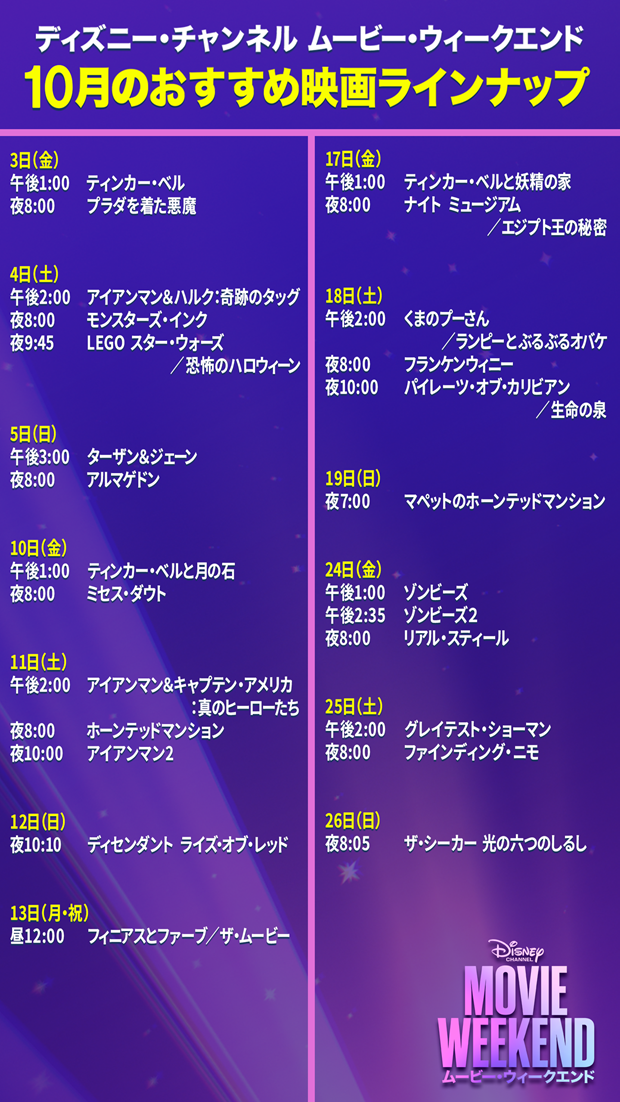 ディズニー・チャンネル ムービー・ウィークエンド
10月のおすすめ映画ラインナップ

3日(金)
午後1:00 ティンカー・ベル
夜8:00 プラダを着た悪魔

4日(土)
午後2:00 アイアンマン&ハルク:奇跡のタッグ
夜8:00 モンスターズ・インク
夜9:45 LEGO スター・ウォーズ／恐怖のハロウィーン

5日(日)
午後3:00 ターザン&ジェーン
夜8:00 アルマゲドン

10日(金)
午後1:00 ティンカー・ベルと月の石
夜8:00 ミセス・ダウト

11日(土)
午後2:00 アイアンマン&キャプテン・アメリカ:真のヒーローたち
夜8:00 ホーンテッドマンション
夜10:00 アイアンマン2

12日(日)
夜10:10 ディセンダント ライズ・オブ・レッド

13日(月・祝)
昼12:00 フィニアスとファーブ／ザ・ムービー

17日(金)
午後1:00 ティンカー・ベルと妖精の家
夜8:00 ナイト ミュージアム／エジプト王の秘密

18日(土)
午後2:00 くまのプーさん／ランピーとぶるぶるオバケ
夜8:00 フランケンウィニー
夜10:00 パイレーツ・オブ・カリビアン／生命の泉

19日(日)
夜7:00 マペットのホーンテッドマンション

24日(金)
午後1:00 ゾンビーズ
午後2:35 ゾンビーズ2
夜8:00 リアル・スティール

25日(土)
午後2:00 グレイテスト・ショーマン
夜8:00 ファインディング・ニモ

26日(日)
夜8:05 ザ・シーカー 光の六つのしるし

Disney CHANNEL
MOVIE WEEKEND
ムービー・ウィークエンド